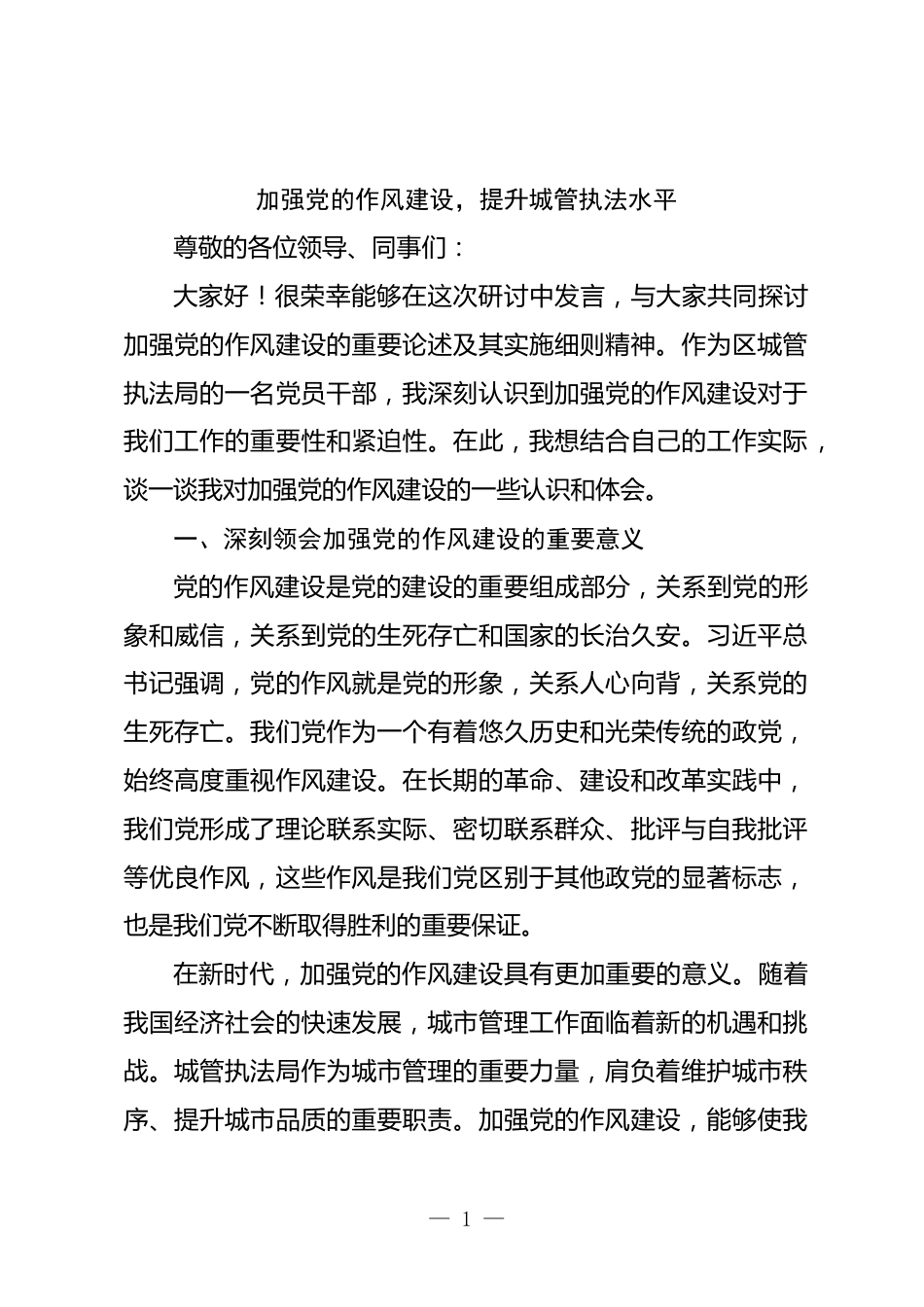 加强党的作风建设，提升城管执法水平

尊敬的各位领导、同事们：

大家好！很荣幸能够在这次研讨中发言，与大家共同探讨加强党的作风建设的重要论述及其实施细则精神。作为区城管执法局的一名党员干部，我深刻认识到加强党的作风建设对于我们工作的重要性和紧迫性。在此，我想结合自己的工作实际，谈一谈我对加强党的作风建设的一些认识和体会。

一、深刻领会加强党的作风建设的重要意义

党的作风建设是党的建设的重要组成部分，关系到党的形象和威信，关系到党的生死存亡和国家的长治久安。习近平总书记强调，党的作风就是党的形象，关系人心向背，关系党的生死存亡。我们党作为一个有着悠久历史和光荣传统的政党，始终高度重视作风建设。在长期的革命、建设和改革实践中，我们党形成了理论联系实际、密切联系群众、批评与自我批评等优良作风，这些作风是我们党区别于其他政党的显著标志，也是我们党不断取得胜利的重要保证。

在新时代，加强党的作风建设具有更加重要的意义。随着我国经济社会的快速发展，城市管理工作面临着新的机遇和挑战。城管执法局作为城市管理的重要力量，肩负着维护城市秩序、提升城市品质的重要职责。加强党的作风建设，能够使我

— 1 —